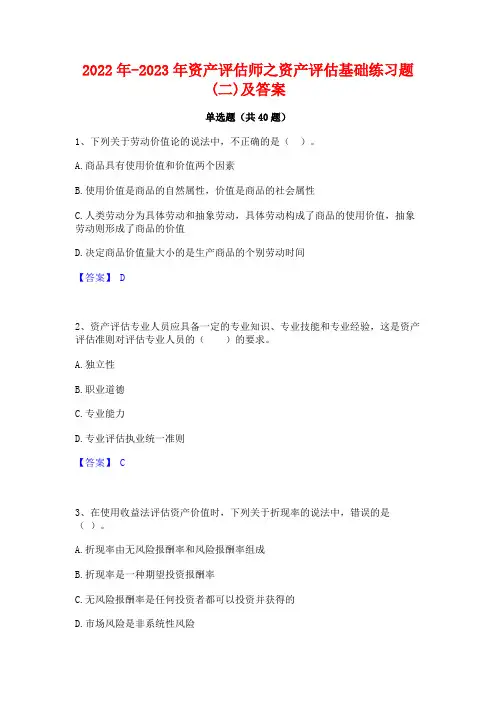 2022 年-2023 年资产评估师之资产评估基础练习题(二)及答案

单选题（共 40 题）

1、下列关于劳动价值论的说法中，不正确的是（ ）。

A. 商品具有使用价值和价值两个因素

B. 使用价值是商品的自然属性，价值是商品的社会属性

C. 人类劳动分为具体劳动和抽象劳动，具体劳动构成了商品的使用价值，抽象劳动则形成了商品的价值

D. 决定商品价值量大小的是生产商品的个别劳动时间

【答案】 D

2、资产评估专业人员应具备一定的专业知识、专业技能和专业经验，这是资产评估准则对评估专业人员的（ ）的要求。

A. 独立性

B. 职业道德

C. 专业能力

D. 专业评估执业统一准则

【答案】 C

3、在使用收益法评估资产价值时，下列关于折现率的说法中，错误的是（ ）。

A. 折现率由无风险报酬率和风险报酬率组成

B. 折现率是一种期望投资报酬率

C. 无风险报酬率是任何投资者都可以投资并获得的

D. 市场风险是非系统性风险